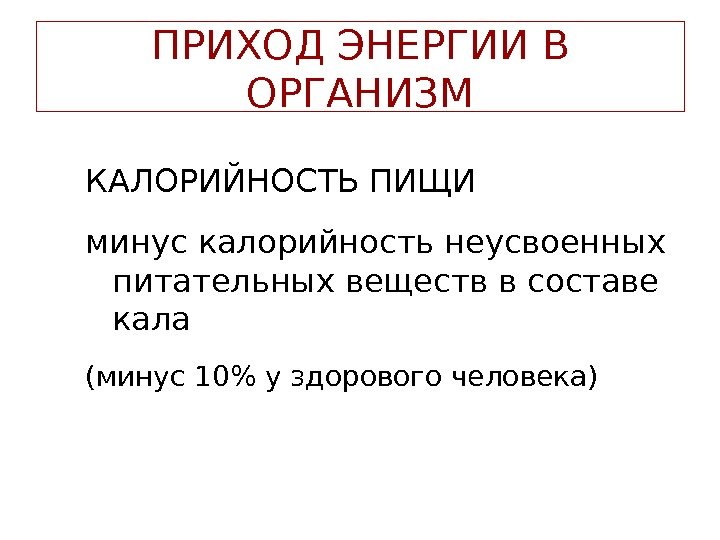 ПРИХОД ЭНЕРГИИ В ОРГАНИЗМ

КАЛОРИЙНОСТЬ ПИЩИ

минус калорийность неусвоенных питательных веществ в составе кала

(минус 10% у здорового человека)